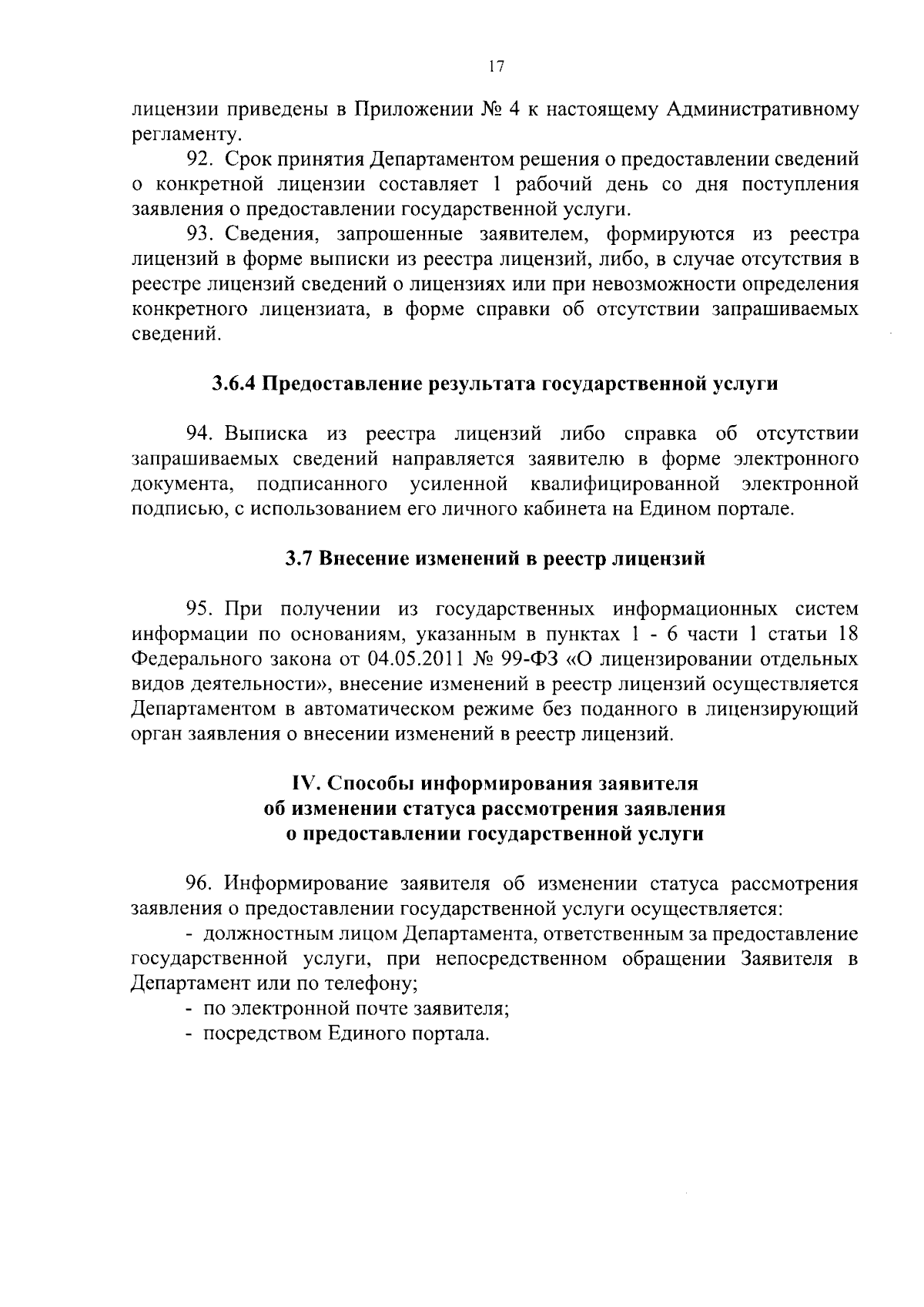 17

лицензии приведены в Приложении № 4 к настоящему Административному регламенту.

92. Срок принятия Департаментом решения о предоставлении сведений о конкретной лицензии составляет 1 рабочий день со дня поступления заявления о предоставлении государственной услуги.

93. Сведения, запрошенные заявителем, формируются из реестра лицензий в форме выписки из реестра лицензий, либо, в случае отсутствия в реестре лицензий сведений о лицензиях или при невозможности определения конкретного лицензиата, в форме справки об отсутствии запрашиваемых сведений.

3.6.4 Предоставление результата государственной услуги

94. Выписка из реестра лицензий либо справка об отсутствии запрашиваемых сведений направляется заявителю в форме электронного документа, подписанного усиленной квалифицированной электронной подписью, с использованием его личного кабинета на Едином портале.

3.7 Внесение изменений в реестр лицензий

95. При получении из государственных информационных систем информации по основаниям, указанным в пунктах 1 - 6 части 1 статьи 18 Федерального закона от 04.05.2011 № 99-ФЗ «О лицензировании отдельных видов деятельности», внесение изменений в реестр лицензий осуществляется Департаментом в автоматическом режиме без поданного в лицензирующий орган заявления о внесении изменений в реестр лицензий.

IV. Способы информирования заявителя
об изменении статуса рассмотрения заявления
о предоставлении государственной услуги

96. Информирование заявителя об изменении статуса рассмотрения заявления о предоставлении государственной услуги осуществляется:
- должностным лицом Департамента, ответственным за предоставление государственной услуги, при непосредственном обращении Заявителя в Департамент или по телефону;
- по электронной почте заявителя;
- посредством Единого портала.